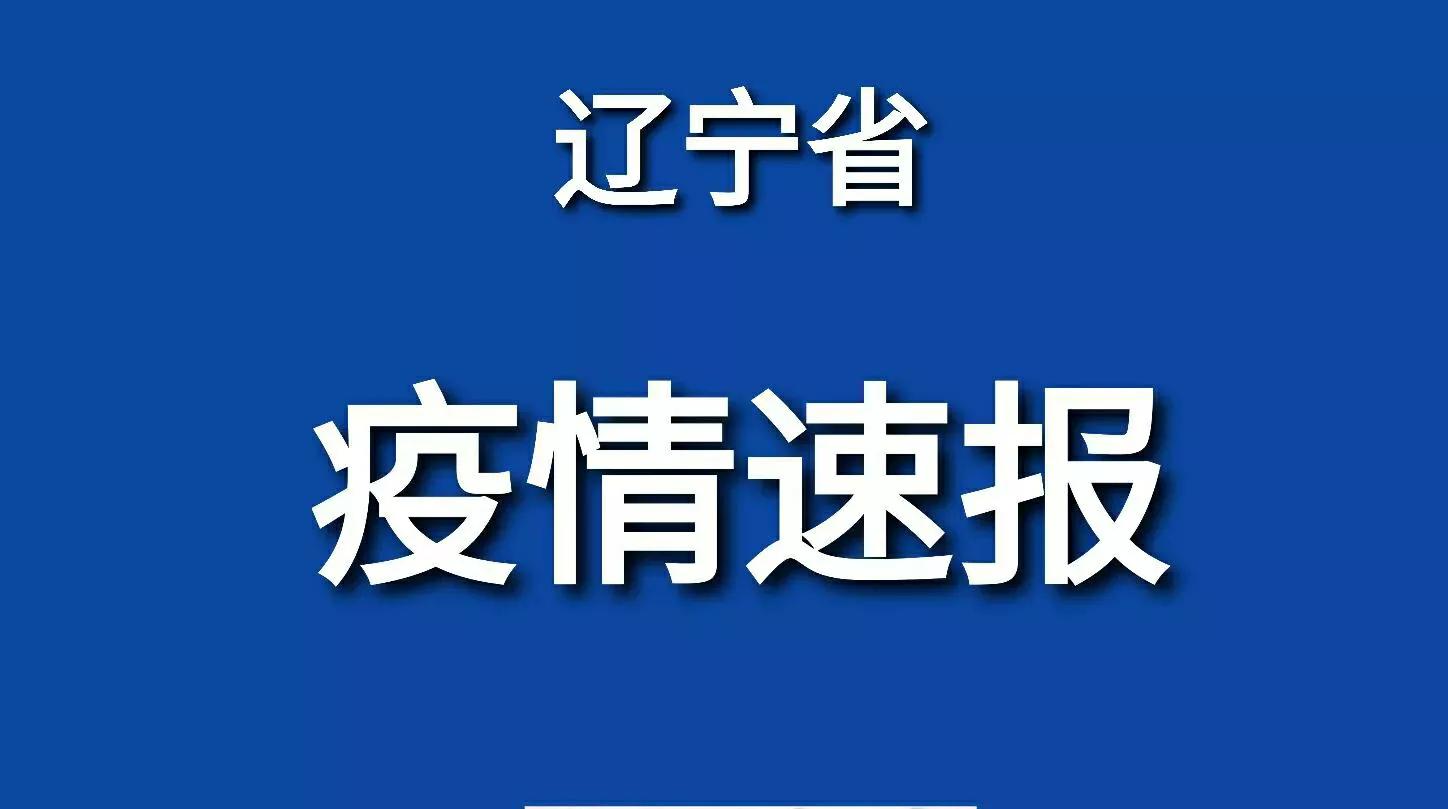 辽宁省

疫情速报